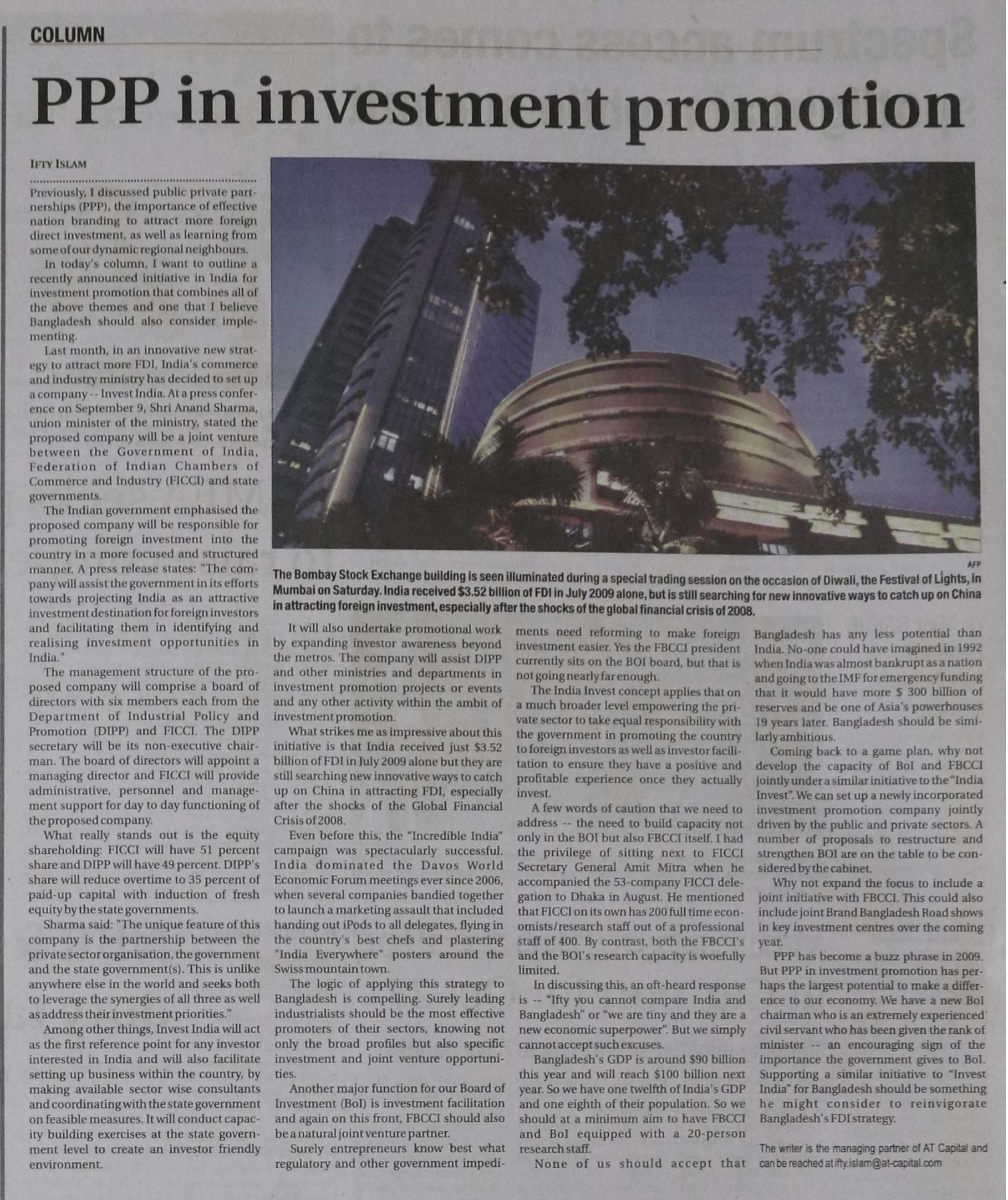 COLUMN

PPP in investment promotion

IFTY ISLAM

Previously, I discussed public private partnerships (PPP), the importance of effective nation branding to attract more foreign direct investment, as well as learning from some of our dynamic regional neighbours.

In today's column, I want to outline a recently announced initiative in India for investment promotion that combines all of the above themes and one that I believe Bangladesh should also consider implementing.

Last month, in an innovative new strategy to attract more FDI, India's commerce and industry ministry has decided to set up a company -- Invest India. At a press conference on September 9, Shri Anand Sharma, union minister of the ministry, stated the proposed company will be a joint venture between the Government of India, Federation of Indian Chambers of Commerce and Industry (FICCI) and state governments.

The Indian government emphasised the proposed company will be responsible for promoting foreign investment into the country in a more focused and structured manner. A press release states: "The company will assist the government in its efforts towards projecting India as an attractive investment destination for foreign investors and facilitating them in identifying and realising investment opportunities in India."

The management structure of the proposed company will comprise a board of directors with six members each from the Department of Industrial Policy and Promotion (DIPP) and FICCI. The DIPP secretary will be its non-executive chairman. The board of directors will appoint a managing director and FICCI will provide administrative, personnel and management support for day to day functioning of the proposed company.

What really stands out is the equity shareholding: FICCI will have 51 percent share and DIPP will have 49 percent. DIPP's share will reduce overtime to 35 percent of paid-up capital with induction of fresh equity by the state governments.

Sharma said: "The unique feature of this company is the partnership between the private sector organisation, the government and the state government(s). This is unlike anywhere else in the world and seeks both to leverage the synergies of all three as well as address their investment priorities."

Among other things, Invest India will act as the first reference point for any investor interested in India and will also facilitate setting up business within the country, by making available sector wise consultants and coordinating with the state government on feasible measures. It will conduct capacity building exercises at the state government level to create an investor friendly environment.

AFP

The Bombay Stock Exchange building is seen illuminated during a special trading session on the occasion of Diwali, the Festival of Lights, in Mumbai on Saturday. India received $3.52 billion of FDI in July 2009 alone, but is still searching for new innovative ways to catch up on China in attracting foreign investment, especially after the shocks of the global financial crisis of 2008.

It will also undertake promotional work by expanding investor awareness beyond the metros. The company will assist DIPP and other ministries and departments in investment promotion projects or events and any other activity within the ambit of investment promotion.

What strikes me as impressive about this initiative is that India received just $3.52 billion of FDI in July 2009 alone but they are still searching new innovative ways to catch up on China in attracting FDI, especially after the shocks of the Global Financial Crisis of 2008.

Even before this, the "Incredible India" campaign was spectacularly successful. India dominated the Davos World Economic Forum meetings ever since 2006, when several companies bandied together to launch a marketing assault that included handing out iPods to all delegates, flying in the country's best chefs and plastering "India Everywhere" posters around the Swiss mountain town.

The logic of applying this strategy to Bangladesh is compelling. Surely leading industrialists should be the most effective promoters of their sectors, knowing not only the broad profiles but also specific investment and joint venture opportunities.

Another major function for our Board of Investment (BoI) is investment facilitation and again on this front, FBCCI should also be a natural joint venture partner.

Surely entrepreneurs know best what regulatory and other government impediments need reforming to make foreign investment easier. Yes the FBCCI president currently sits on the BOI board, but that is not going nearly far enough.

The India Invest concept applies that on a much broader level empowering the private sector to take equal responsibility with the government in promoting the country to foreign investors as well as investor facilitation to ensure they have a positive and profitable experience once they actually invest.

A few words of caution that we need to address -- the need to build capacity not only in the BOI but also FBCCI itself. I had the privilege of sitting next to FICCI Secretary General Amit Mitra when he accompanied the 53-company FICCI delegation to Dhaka in August. He mentioned that FICCI on its own has 200 full time economists/research staff out of a professional staff of 400. By contrast, both the FBCCI's and the BOI's research capacity is woefully limited.

In discussing this, an oft-heard response is -- "Ifty you cannot compare India and Bangladesh" or "we are tiny and they are a new economic superpower". But we simply cannot accept such excuses.

Bangladesh's GDP is around $90 billion this year and will reach $100 billion next year. So we have one twelfth of India's GDP and one eighth of their population. So we should at a minimum aim to have FBCCI and BoI equipped with a 20-person research staff.

None of us should accept that Bangladesh has any less potential than India. No-one could have imagined in 1992 when India was almost bankrupt as a nation and going to the IMF for emergency funding that it would have more $ 300 billion of reserves and be one of Asia's powerhouses 19 years later. Bangladesh should be similarly ambitious.

Coming back to a game plan, why not develop the capacity of BoI and FBCCI jointly under a similar initiative to the "India Invest". We can set up a newly incorporated investment promotion company jointly driven by the public and private sectors. A number of proposals to restructure and strengthen BOI are on the table to be considered by the cabinet.

Why not expand the focus to include a joint initiative with FBCCI. This could also include joint Brand Bangladesh Road shows in key investment centres over the coming year.

PPP has become a buzz phrase in 2009. But PPP in investment promotion has perhaps the largest potential to make a difference to our economy. We have a new BoI chairman who is an extremely experienced civil servant who has been given the rank of minister -- an encouraging sign of the importance the government gives to BoI. Supporting a similar initiative to "Invest India" for Bangladesh should be something he might consider to reinvigorate Bangladesh's FDI strategy.

The writer is the managing partner of AT Capital and can be reached at ifty.islam@at-capital.com